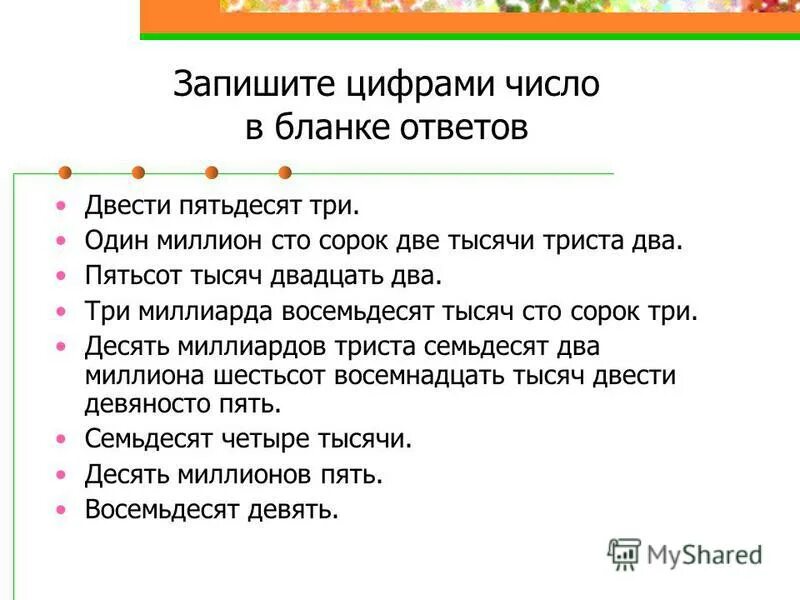 Запишите цифрами число в бланке ответов

• Двести пятьдесят три.
• Один миллион сто сорок две тысячи триста два.
• Пятьсот тысяч двадцать два.
• Три миллиарда восемьдесят тысяч сто сорок три.
• Десять миллиардов триста семьдесят два миллиона шестьсот восемнадцать тысяч двести девяносто пять.
• Семьдесят четыре тысячи.
• Десять миллионов пять.
• Восемьдесят девять.

MyShared